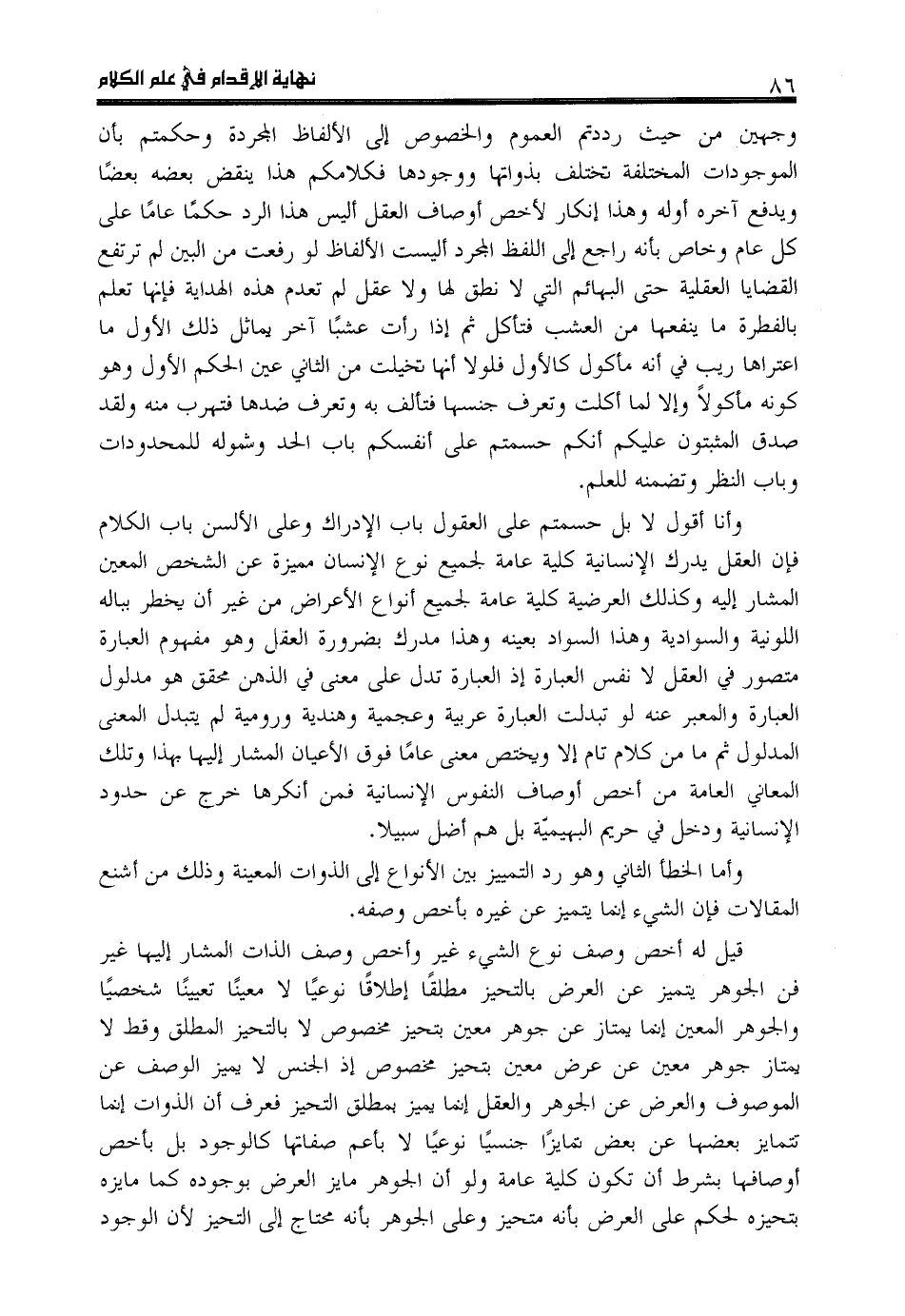 ٨٦ نهاية الإقدام في علم الكلام

وجهين من حيث رددتم العموم والخصوص إلى الألفاظ المجردة وحكمتم بأن الموجودات المختلفة تختلف بذواتها ووجودها فكلامكم هذا ينقض بعضه بعضًا ويدفع آخره أوله وهذا إنكار لأخص أوصاف العقل أليس هذا الرد حكمًا عامًا على كل عام وخاص بأنه راجع إلى اللفظ المجرد أليست الألفاظ لو رفعت من البين لم ترتفع القضايا العقلية حتى البهائم التي لا نطق لها ولا عقل لم تعدم هذه الهداية فإنها تعلم بالفطرة ما ينفعها من العشب فتأكل ثم إذا رأت عشبًا آخر يماثل ذلك الأول ما اعتراها ريب في أنه مأكول كالأول فلولا أنها تخيلت من الثاني عين الحكم الأول وهو كونه مأكولاً وإلا لما أكلت وتعرف جنسها فتألف به وتعرف ضدها فتهرب منه ولقد صدق المثبتون عليكم أنكم حسمتم على أنفسكم باب الحد وشموله للمحدودات وباب النظر وتضمنه للعلم.

وأنا أقول لا بل حسمتم على العقول باب الإدراك وعلى الألسن باب الكلام فإن العقل يدرك الإنسانية كلية عامة لجميع نوع الإنسان مميزة عن الشخص المعين المشار إليه وكذلك العرضية كلية عامة لجميع أنواع الأعراض من غير أن يخطر بباله اللونية والسوادية وهذا السواد بعينه وهذا مدرك بضرورة العقل وهو مفهوم العبارة متصور في العقل لا نفس العبارة إذ العبارة تدل على معنى في الذهن محقق هو مدلول العبارة والمعبر عنه لو تبدلت العبارة عربية وعجمية وهندية ورومية لم يتبدل المعنى المدلول ثم ما من كلام تام إلا ويختص معنى عامًا فوق الأعيان المشار إليها بهذا وتلك المعاني العامة من أخص أوصاف النفوس الإنسانية فمن أنكرها خرج عن حدود الإنسانية ودخل في حريم البهيميّة بل هم أضل سبيلا.

وأما الخطأ الثاني وهو رد التمييز بين الأنواع إلى الذوات المعينة وذلك من أشنع المقالات فإن الشيء إنما يتميز عن غيره بأخص وصفه.

قيل له أخص وصف نوع الشيء غير وأخص وصف الذات المشار إليها غير فن الجوهر يتميز عن العرض بالتحيز مطلقًا إطلاقًا نوعيًا لا معينًا تعيينًا شخصيًا والجوهر المعين إنما يمتاز عن جوهر معين بتحيز مخصوص لا بالتحيز المطلق وقط لا يمتاز جوهر معين عن عرض معين بتحيز مخصوص إذ الجنس لا يميز الوصف عن الموصوف والعرض عن الجوهر والعقل إنما يميز بمطلق التحيز فعرف أن الذوات إنما تتمايز بعضها عن بعض تمايزًا جنسيًا نوعيًا لا بأعم صفاتها كالوجود بل بأخص أوصافها بشرط أن تكون كلية عامة ولو أن الجوهر مايز العرض بوجوده كما مايزه بتحيزه لحكم على العرض بأنه متحيز وعلى الجوهر بأنه محتاج إلى التحيز لأن الوجود